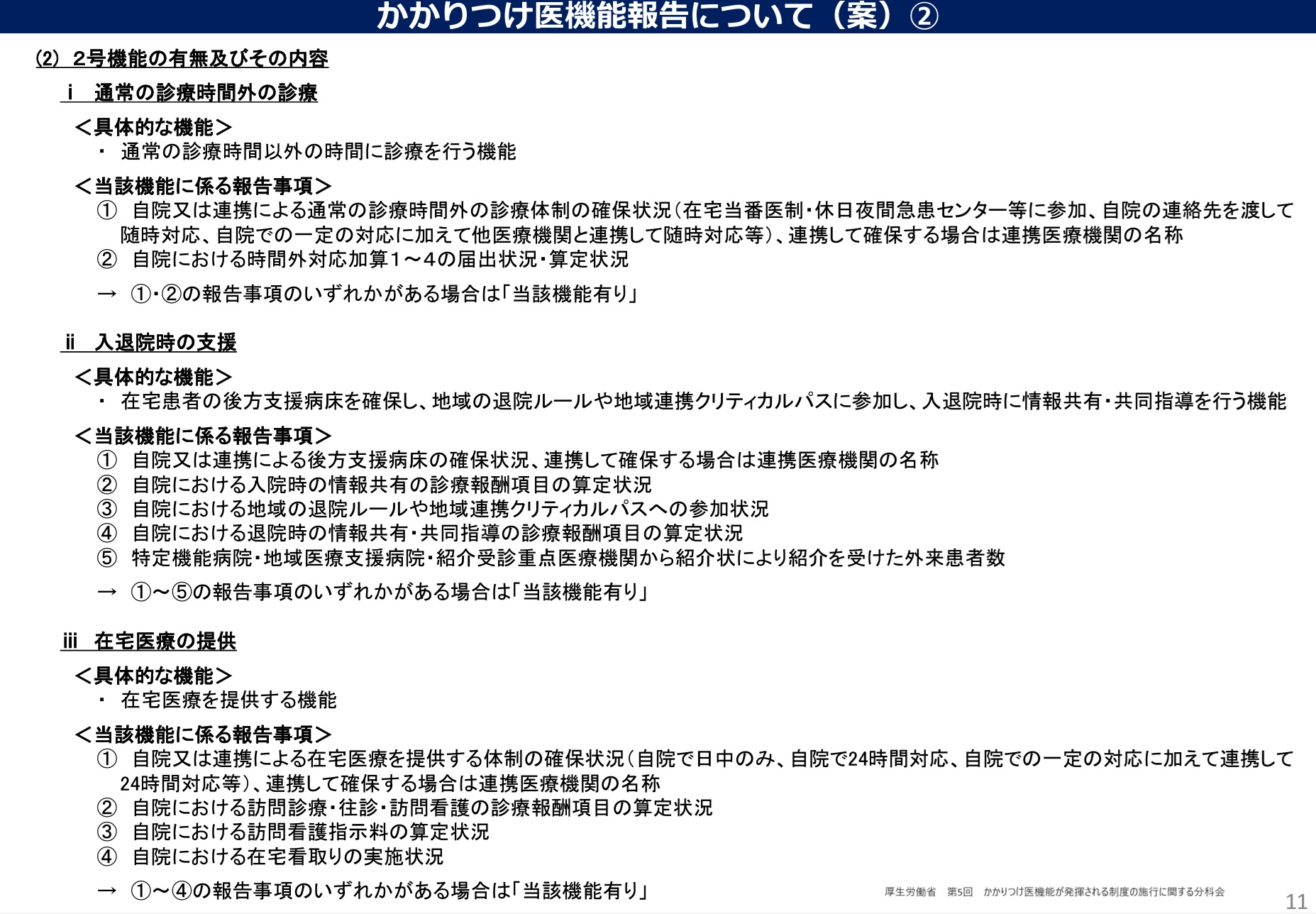 かかりつけ医機能報告について（案）②

⑵ 2号機能の有無及びその内容

ⅰ　通常の診療時間外の診療

＜具体的な機能＞
・ 通常の診療時間以外の時間に診療を行う機能

＜当該機能に係る報告事項＞
① 自院又は連携による通常の診療時間外の診療体制の確保状況（在宅当番医制・休日夜間急患センター等に参加、自院の連絡先を渡して随時対応、自院での一定の対応に加えて他医療機関と連携して随時対応等）、連携して確保する場合は連携医療機関の名称
② 自院における時間外対応加算１～４の届出状況・算定状況

→ ①・②の報告事項のいずれかがある場合は「当該機能有り」

ⅱ　入退院時の支援

＜具体的な機能＞
・ 在宅患者の後方支援病床を確保し、地域の退院ルールや地域連携クリティカルパスに参加し、入退院時に情報共有・共同指導を行う機能

＜当該機能に係る報告事項＞
① 自院又は連携による後方支援病床の確保状況、連携して確保する場合は連携医療機関の名称
② 自院における入院時の情報共有の診療報酬項目の算定状況
③ 自院における地域の退院ルールや地域連携クリティカルパスへの参加状況
④ 自院における退院時の情報共有・共同指導の診療報酬項目の算定状況
⑤ 特定機能病院・地域医療支援病院・紹介受診重点医療機関から紹介状により紹介を受けた外来患者数

→ ①～⑤の報告事項のいずれかがある場合は「当該機能有り」

ⅲ　在宅医療の提供

＜具体的な機能＞
・ 在宅医療を提供する機能

＜当該機能に係る報告事項＞
① 自院又は連携による在宅医療を提供する体制の確保状況（自院で日中のみ、自院で24時間対応、自院での一定の対応に加えて連携して24時間対応等）、連携して確保する場合は連携医療機関の名称
② 自院における訪問診療・往診・訪問看護の診療報酬項目の算定状況
③ 自院における訪問看護指示料の算定状況
④ 自院における在宅看取りの実施状況

→ ①～④の報告事項のいずれかがある場合は「当該機能有り」

厚生労働省　第5回　かかりつけ医機能が発揮される制度の施行に関する分科会

11